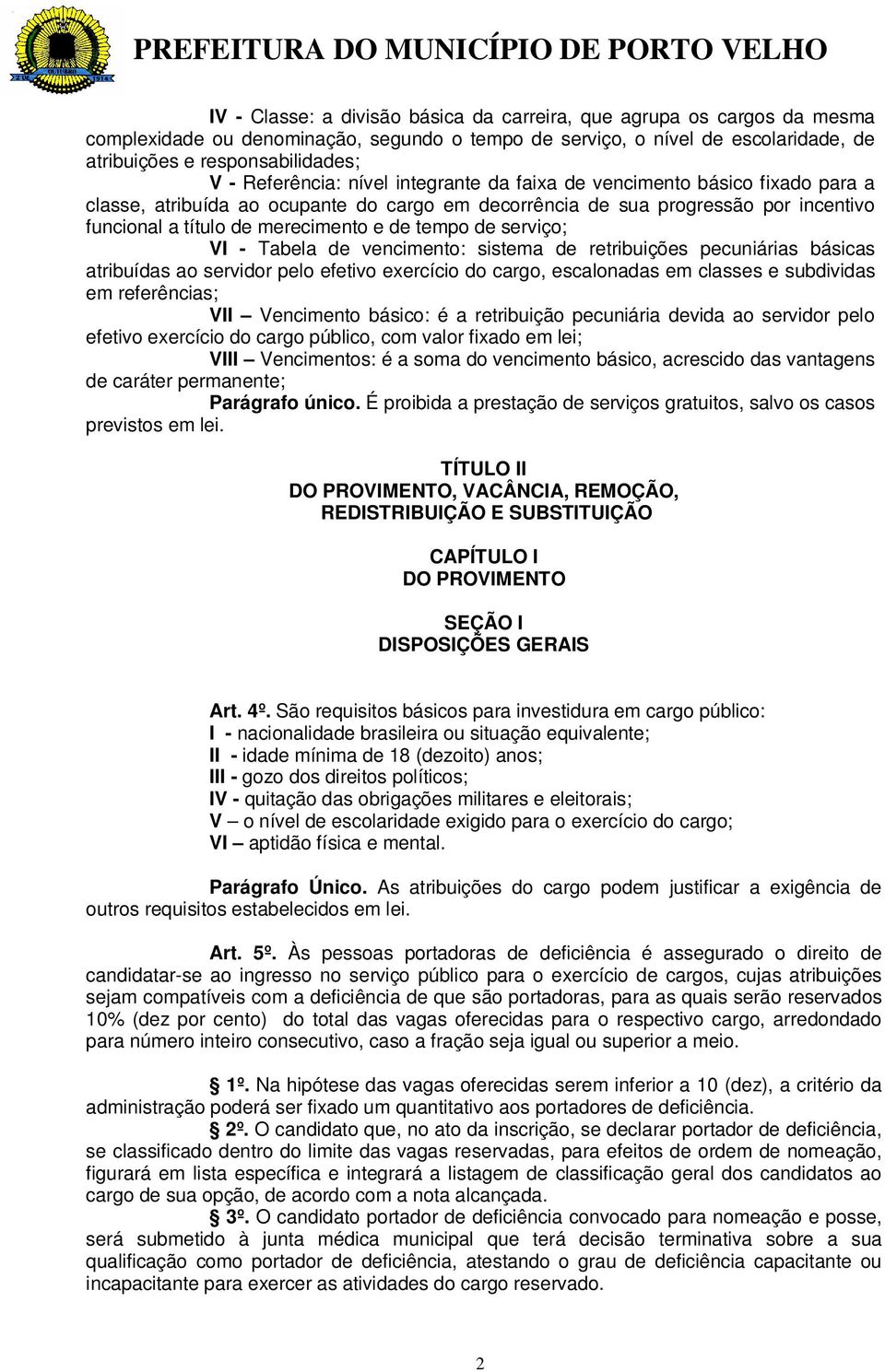 PREFEITURA DO MUNICÍPIO DE PORTO VELHO

IV - Classe: a divisão básica da carreira, que agrupa os cargos da mesma complexidade ou denominação, segundo o tempo de serviço, o nível de escolaridade, de atribuições e responsabilidades;

V - Referência: nível integrante da faixa de vencimento básico fixado para a classe, atribuída ao ocupante do cargo em decorrência de sua progressão por incentivo funcional a título de merecimento e de tempo de serviço;

VI - Tabela de vencimento: sistema de retribuições pecuniárias básicas atribuídas ao servidor pelo efetivo exercício do cargo, escalonadas em classes e subdividas em referências;

VII – Vencimento básico: é a retribuição pecuniária devida ao servidor pelo efetivo exercício do cargo público, com valor fixado em lei;

VIII – Vencimentos: é a soma do vencimento básico, acrescido das vantagens de caráter permanente;

Parágrafo único. É proibida a prestação de serviços gratuitos, salvo os casos previstos em lei.

TÍTULO II
DO PROVIMENTO, VACÂNCIA, REMOÇÃO, REDISTRIBUIÇÃO E SUBSTITUIÇÃO

CAPÍTULO I
DO PROVIMENTO

SEÇÃO I
DISPOSIÇÕES GERAIS

Art. 4º. São requisitos básicos para investidura em cargo público:
I - nacionalidade brasileira ou situação equivalente;
II - idade mínima de 18 (dezoito) anos;
III - gozo dos direitos políticos;
IV - quitação das obrigações militares e eleitorais;
V – o nível de escolaridade exigido para o exercício do cargo;
VI – aptidão física e mental.

Parágrafo Único. As atribuições do cargo podem justificar a exigência de outros requisitos estabelecidos em lei.

Art. 5º. Às pessoas portadoras de deficiência é assegurado o direito de candidatar-se ao ingresso no serviço público para o exercício de cargos, cujas atribuições sejam compatíveis com a deficiência de que são portadoras, para as quais serão reservados 10% (dez por cento) do total das vagas oferecidas para o respectivo cargo, arredondado para número inteiro consecutivo, caso a fração seja igual ou superior a meio.

1º. Na hipótese das vagas oferecidas serem inferior a 10 (dez), a critério da administração poderá ser fixado um quantitativo aos portadores de deficiência.

2º. O candidato que, no ato da inscrição, se declarar portador de deficiência, se classificado dentro do limite das vagas reservadas, para efeitos de ordem de nomeação, figurará em lista específica e integrará a listagem de classificação geral dos candidatos ao cargo de sua opção, de acordo com a nota alcançada.

3º. O candidato portador de deficiência convocado para nomeação e posse, será submetido à junta médica municipal que terá decisão terminativa sobre a sua qualificação como portador de deficiência, atestando o grau de deficiência capacitante ou incapacitante para exercer as atividades do cargo reservado.

2